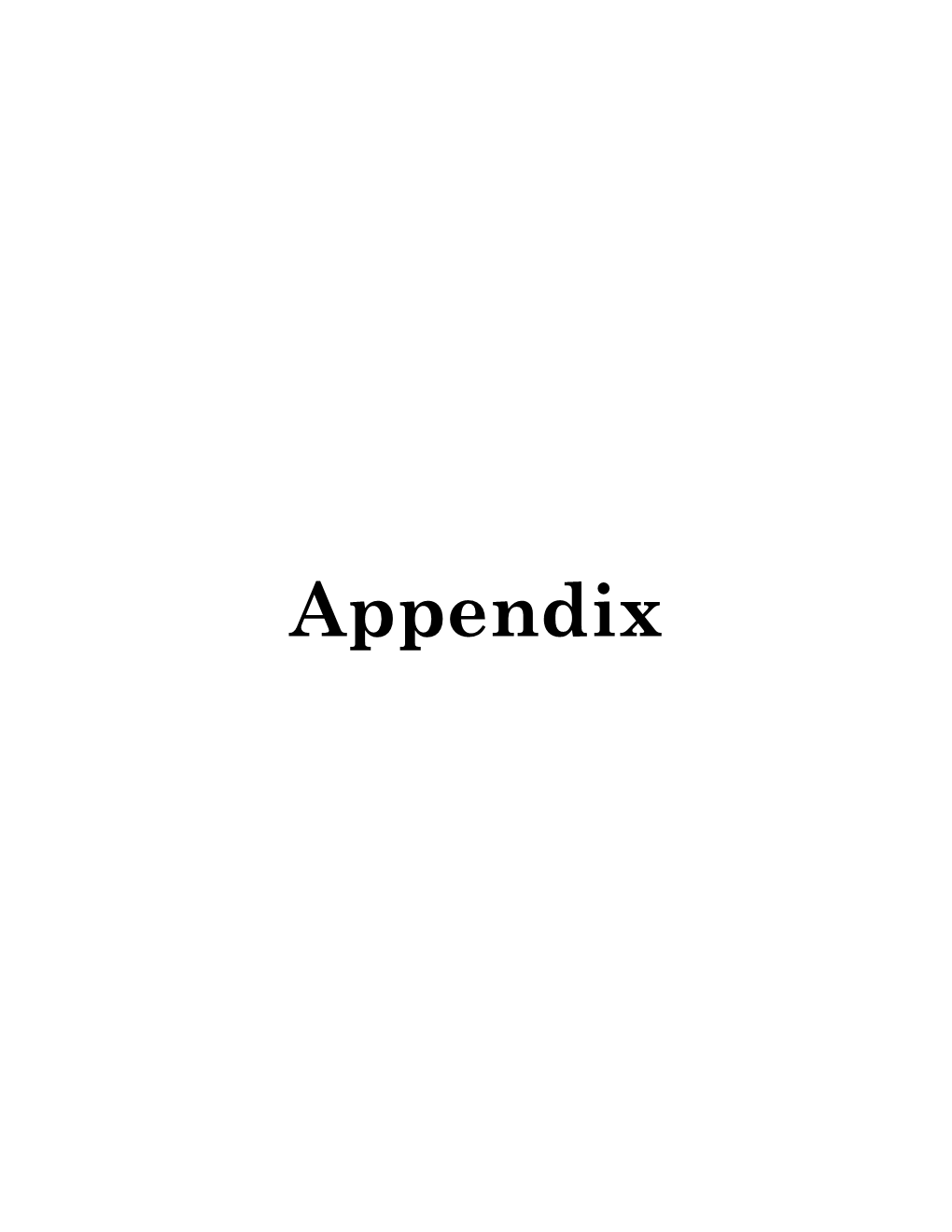 Appendix